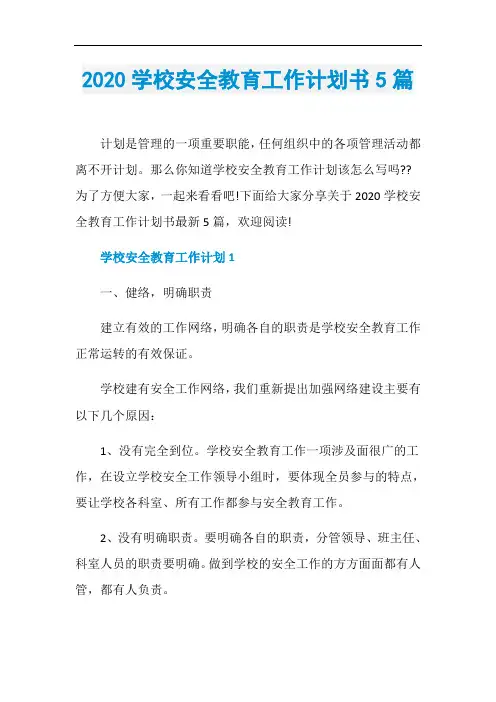 2020 学校安全教育工作计划书 5 篇

计划是管理的一项重要职能，任何组织中的各项管理活动都离不开计划。那么你知道学校安全教育工作计划该怎么写吗??为了方便大家，一起来看看吧!下面给大家分享关于 2020 学校安全教育工作计划书最新 5 篇，欢迎阅读!

学校安全教育工作计划 1

一、健络，明确职责

建立有效的工作网络，明确各自的职责是学校安全教育工作正常运转的有效保证。

学校建有安全工作网络，我们重新提出加强网络建设主要有以下几个原因：

1、没有完全到位。学校安全教育工作一项涉及面很广的工作，在设立学校安全工作领导小组时，要体现全员参与的特点，要让学校各科室、所有工作都参与安全教育工作。

2、没有明确职责。要明确各自的职责，分管领导、班主任、科室人员的职责要明确。做到学校的安全工作的方方面面都有人管，都有人负责。